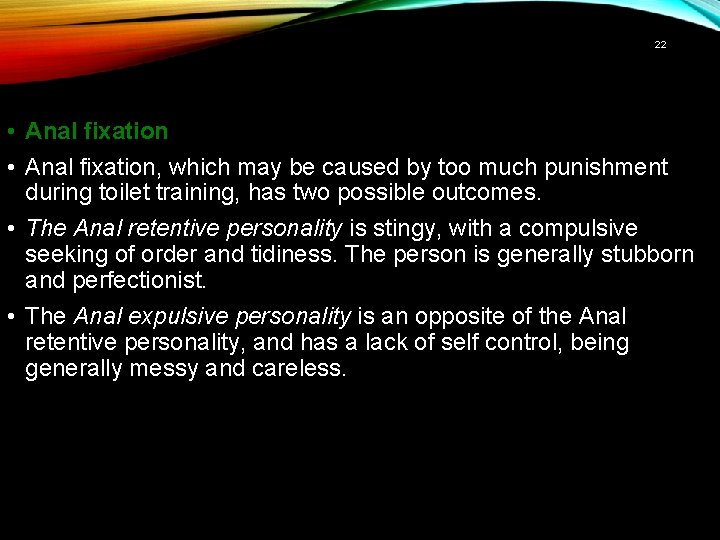 22

• Anal fixation

• Anal fixation, which may be caused by too much punishment during toilet training, has two possible outcomes.

• The Anal retentive personality is stingy, with a compulsive seeking of order and tidiness. The person is generally stubborn and perfectionist.

• The Anal expulsive personality is an opposite of the Anal retentive personality, and has a lack of self control, being generally messy and careless.